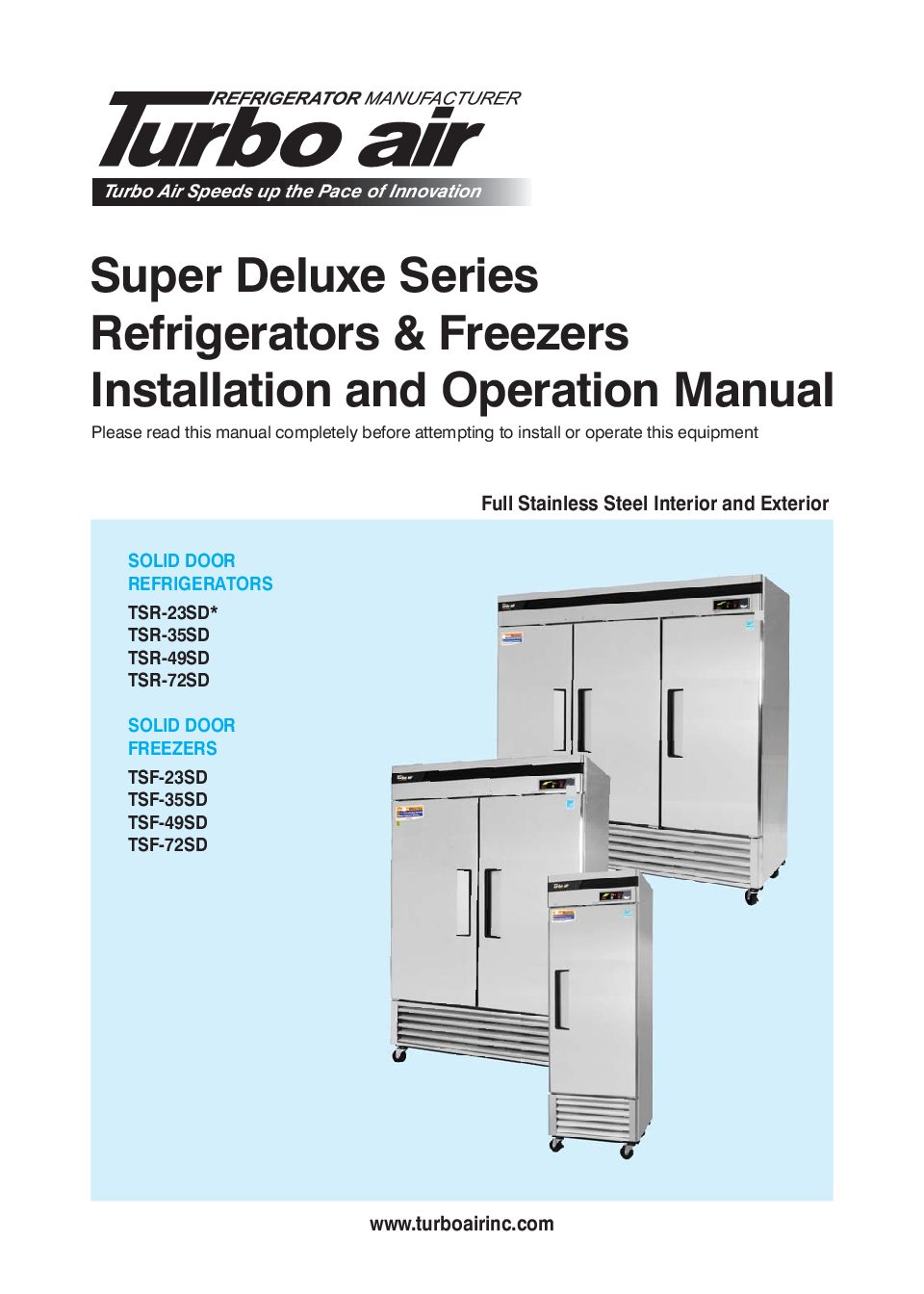 REFRIGERATOR MANUFACTURER
Turbo air
Turbo Air Speeds up the Pace of Innovation

Super Deluxe Series
Refrigerators & Freezers
Installation and Operation Manual

Please read this manual completely before attempting to install or operate this equipment

Full Stainless Steel Interior and Exterior

SOLID DOOR
REFRIGERATORS
TSR-23SD*
TSR-35SD
TSR-49SD
TSR-72SD

SOLID DOOR
FREEZERS
TSF-23SD
TSF-35SD
TSF-49SD
TSF-72SD

www.turboairinc.com